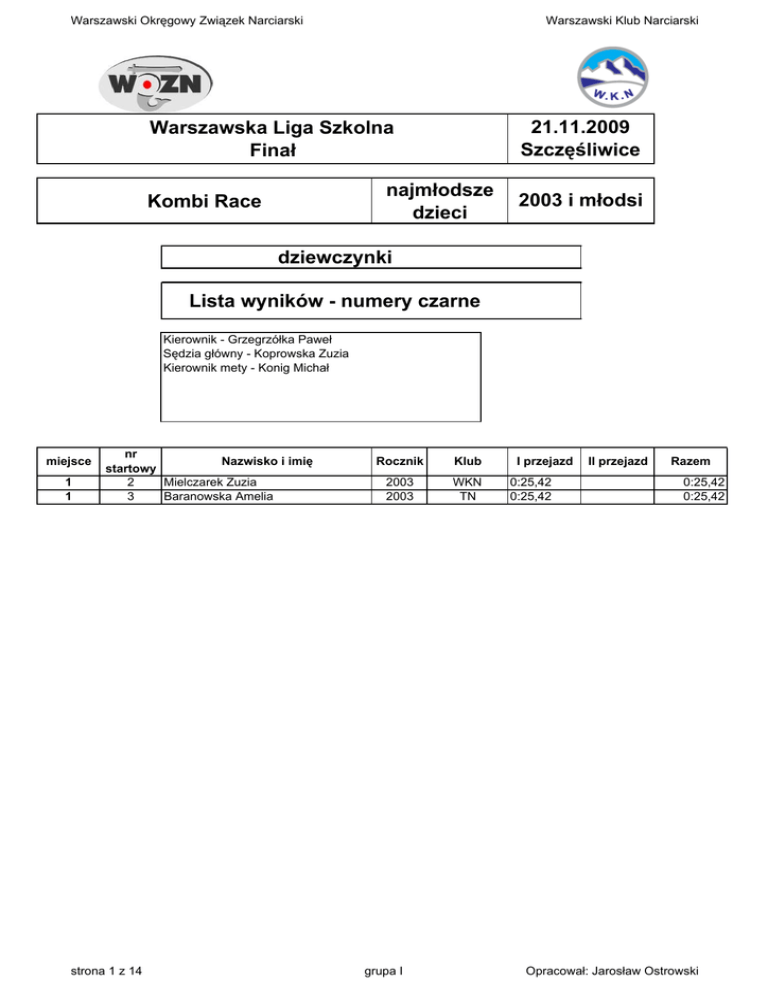 Warszawski Okręgowy Związek Narciarski

Warszawski Klub Narciarski

WOZN

W.K.N

Warszawska Liga Szkolna
Finał

21.11.2009
Szczęśliwice

Kombi Race

najmłodsze dzieci

2003 i młodsi

dziewczynki

Lista wyników - numery czarne

Kierownik - Grzegrzółka Paweł
Sędzia główny - Koprowska Zuzia
Kierownik mety - Konig Michał

| miejsce | nr startowy | Nazwisko i imię | Rocznik | Klub | I przejazd | II przejazd | Razem |
|---|---|---|---|---|---|---|---|
| 1 | 2 | Mielczarek Zuzia | 2003 | WKN | 0:25,42 | | 0:25,42 |
| 1 | 3 | Baranowska Amelia | 2003 | TN | 0:25,42 | | 0:25,42 |

strona 1 z 14

grupa I

Opracował: Jarosław Ostrowski